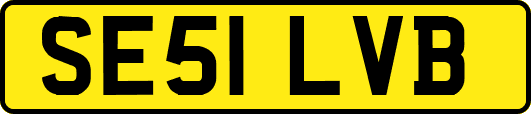 SE51 LVB